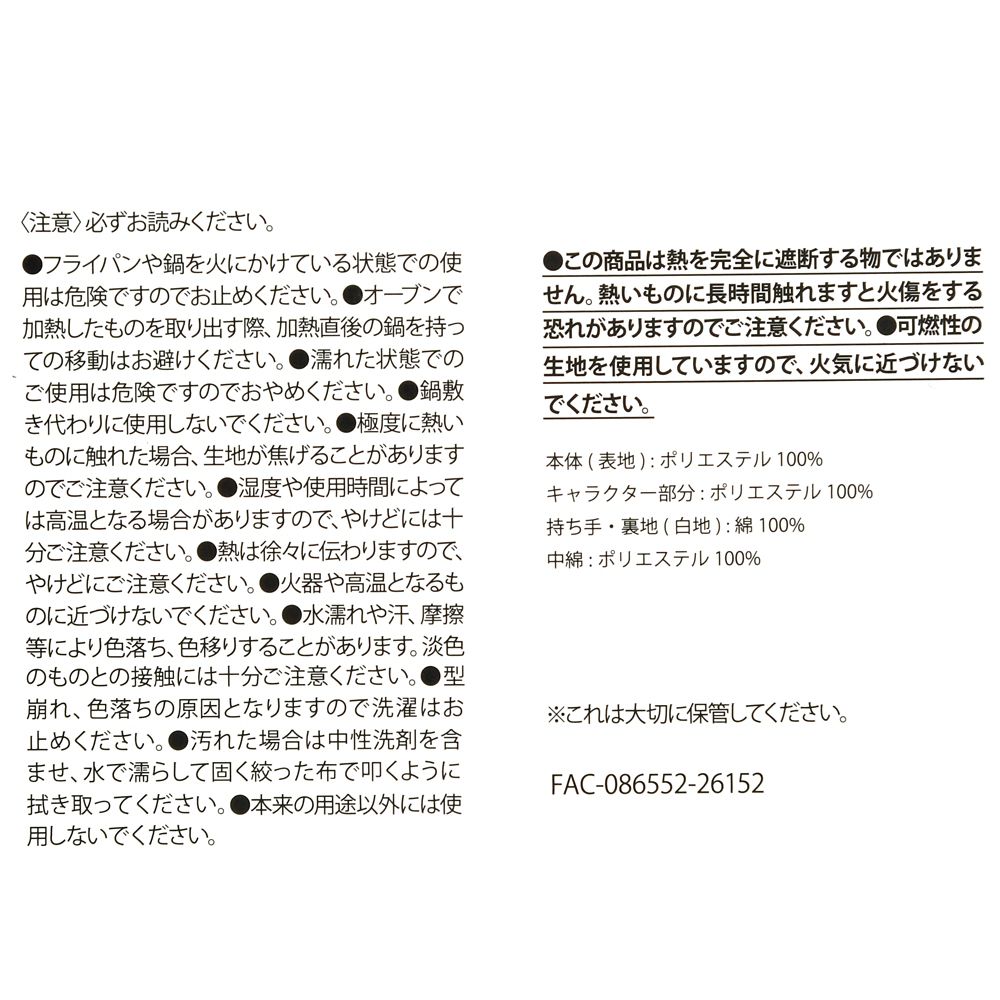 〈注意〉必ずお読みください。

●フライパンや鍋を火にかけている状態での使用は危険ですのでお止めください。●オーブンで加熱したものを取り出す際、加熱直後の鍋を持っての移動はお避けください。●濡れた状態でのご使用は危険ですのでおやめください。●鍋敷き代わりに使用しないでください。●極度に熱いものに触れた場合、生地が焦げることがありますのでご注意ください。●湿度や使用時間によっては高温となる場合がありますので、やけどには十分ご注意ください。●熱は徐々に伝わりますので、やけどにご注意ください。●火器や高温となるものに近づけないでください。●水濡れや汗、摩擦等により色落ち、色移りすることがあります。淡色のものとの接触には十分ご注意ください。●型崩れ、色落ちの原因となりますので洗濯はお止めください。●汚れた場合は中性洗剤を含ませ、水で濡らして固く絞った布で叩くように拭き取ってください。●本来の用途以外には使用しないでください。

●この商品は熱を完全に遮断する物ではありません。熱いものに長時間触れますと火傷をする恐れがありますのでご注意ください。●可燃性の生地を使用していますので、火気に近づけないでください。

本体(表地):ポリエステル100%
キャラクター部分:ポリエステル100%
持ち手・裏地(白地):綿100%
中綿:ポリエステル100%

※これは大切に保管してください。

FAC-086552-26152